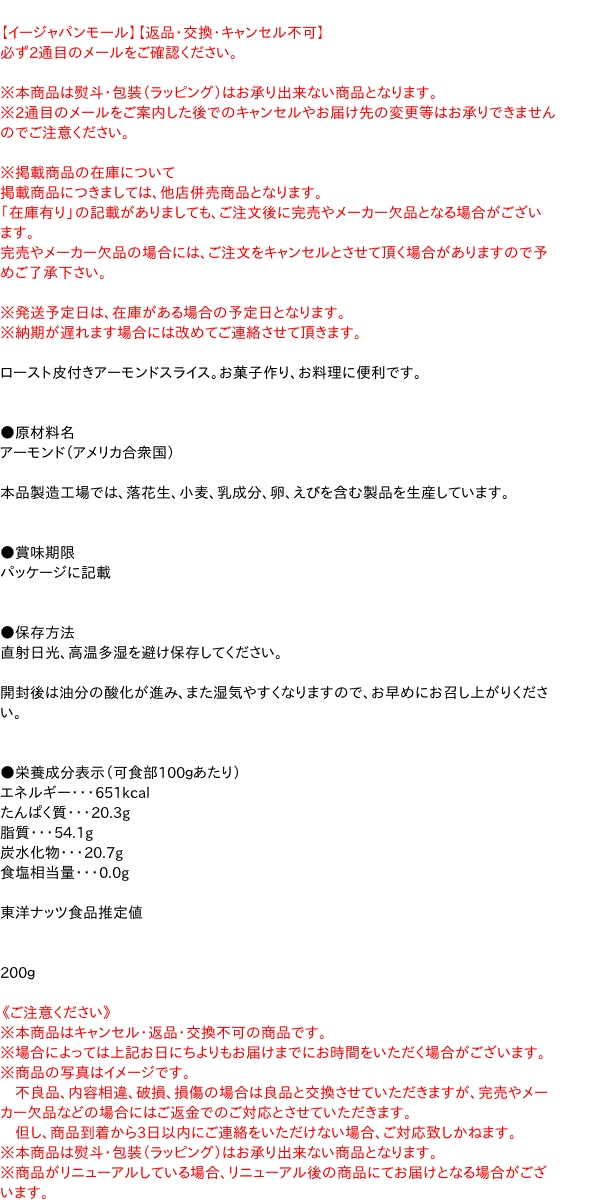 【イージャパンモール】【返品・交換・キャンセル不可】
必ず2通目のメールをご確認ください。

※本商品は熨斗・包装（ラッピング）はお承り出来ない商品となります。
※2通目のメールをご案内した後でのキャンセルやお届け先の変更等はお承りできませんのでご注意ください。

※掲載商品の在庫について
掲載商品につきましては、他店併売商品となります。
「在庫有り」の記載がありましても、ご注文後に完売やメーカー欠品となる場合がございます。
完売やメーカー欠品の場合には、ご注文をキャンセルとさせて頂く場合がありますので予めご了承下さい。

※発送予定日は、在庫がある場合の予定日となります。
※納期が遅れます場合には改めてご連絡させて頂きます。

ロースト皮付きアーモンドスライス。お菓子作り、お料理に便利です。

●原材料名
アーモンド（アメリカ合衆国）

本品製造工場では、落花生、小麦、乳成分、卵、えびを含む製品を生産しています。

●賞味期限
パッケージに記載

●保存方法
直射日光、高温多湿を避け保存してください。

開封後は油分の酸化が進み、また湿気やすくなりますので、お早めにお召し上がりください。

●栄養成分表示（可食部100gあたり）
エネルギー・・・651kcal
たんぱく質・・・20.3g
脂質・・・54.1g
炭水化物・・・20.7g
食塩相当量・・・0.0g

東洋ナッツ食品推定値

200g

《ご注意ください》
※本商品はキャンセル・返品・交換不可の商品です。
※場合によっては上記お日にちよりもお届けまでにお時間をいただく場合がございます。
※商品の写真はイメージです。
　不良品、内容相違、破損、損傷の場合は良品と交換させていただきますが、完売やメーカー欠品などの場合にはご返金でのご対応とさせていただきます。
　但し、商品到着から3日以内にご連絡をいただけない場合、ご対応致しかねます。
※本商品は熨斗・包装（ラッピング）はお承り出来ない商品となります。
※商品がリニューアルしている場合、リニューアル後の商品にてお届けとなる場合がございます。